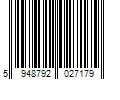 5 948792 027179